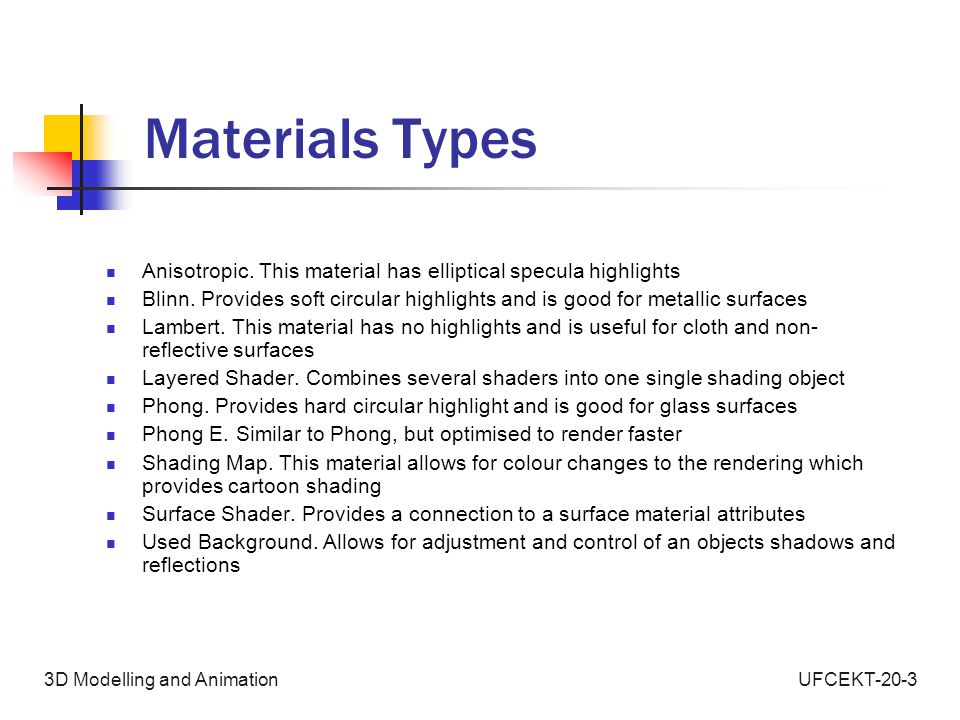 Materials Types

- Anisotropic. This material has elliptical specula highlights
- Blinn. Provides soft circular highlights and is good for metallic surfaces
- Lambert. This material has no highlights and is useful for cloth and non-reflective surfaces
- Layered Shader. Combines several shaders into one single shading object
- Phong. Provides hard circular highlight and is good for glass surfaces
- Phong E. Similar to Phong, but optimised to render faster
- Shading Map. This material allows for colour changes to the rendering which provides cartoon shading
- Surface Shader. Provides a connection to a surface material attributes
- Used Background. Allows for adjustment and control of an objects shadows and reflections

3D Modelling and Animation

UFCEKT-20-3